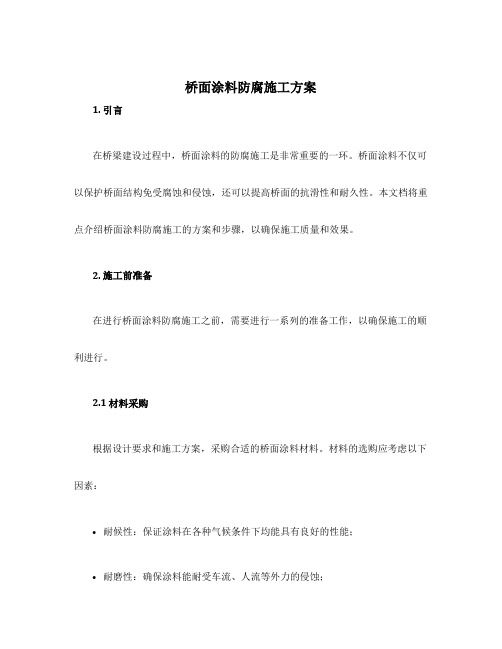 桥面涂料防腐施工方案

1. 引言

在桥梁建设过程中，桥面涂料的防腐施工是非常重要的一环。桥面涂料不仅可以保护桥面结构免受腐蚀和侵蚀，还可以提高桥面的抗滑性和耐久性。本文档将重点介绍桥面涂料防腐施工的方案和步骤，以确保施工质量和效果。

2. 施工前准备

在进行桥面涂料防腐施工之前，需要进行一系列的准备工作，以确保施工的顺利进行。

2.1 材料采购

根据设计要求和施工方案，采购合适的桥面涂料材料。材料的选购应考虑以下因素：

• 耐候性：保证涂料在各种气候条件下均能具有良好的性能；

• 耐磨性：确保涂料能耐受车流、人流等外力的侵蚀；